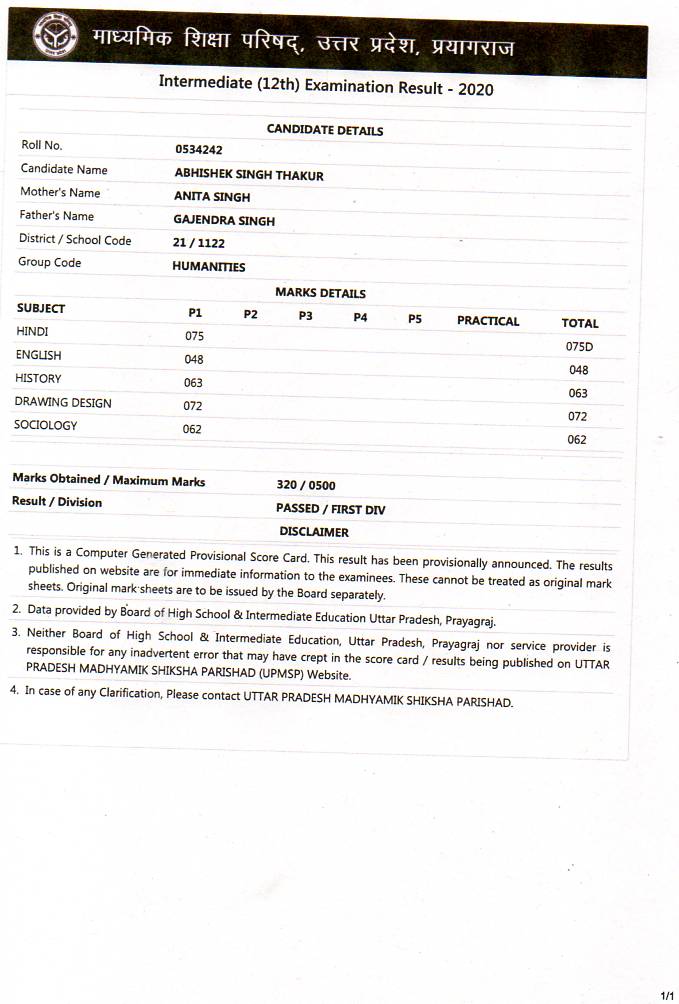 माध्यमिक शिक्षा परिषद्, उत्तर प्रदेश, प्रयागराज

Intermediate (12th) Examination Result - 2020

CANDIDATE DETAILS

| | |
|---|---|
| Roll No. | 0534242 |
| Candidate Name | ABHISHEK SINGH THAKUR |
| Mother's Name | ANITA SINGH |
| Father's Name | GAJENDRA SINGH |
| District / School Code | 21 / 1122 |
| Group Code | HUMANITIES |

MARKS DETAILS

| SUBJECT | P1 | P2 | P3 | P4 | P5 | PRACTICAL | TOTAL |
|---|---|---|---|---|---|---|---|
| HINDI | 075 | | | | | | 075D |
| ENGLISH | 048 | | | | | | 048 |
| HISTORY | 063 | | | | | | 063 |
| DRAWING DESIGN | 072 | | | | | | 072 |
| SOCIOLOGY | 062 | | | | | | 062 |

| | |
|---|---|
| Marks Obtained / Maximum Marks | 320 / 0500 |
| Result / Division | PASSED / FIRST DIV |

DISCLAIMER

1. This is a Computer Generated Provisional Score Card. This result has been provisionally announced. The results published on website are for immediate information to the examinees. These cannot be treated as original mark sheets. Original mark sheets are to be issued by the Board separately.
2. Data provided by Board of High School & Intermediate Education Uttar Pradesh, Prayagraj.
3. Neither Board of High School & Intermediate Education, Uttar Pradesh, Prayagraj nor service provider is responsible for any inadvertent error that may have crept in the score card / results being published on UTTAR PRADESH MADHYAMIK SHIKSHA PARISHAD (UPMSP) Website.
4. In case of any Clarification, Please contact UTTAR PRADESH MADHYAMIK SHIKSHA PARISHAD.

1/1